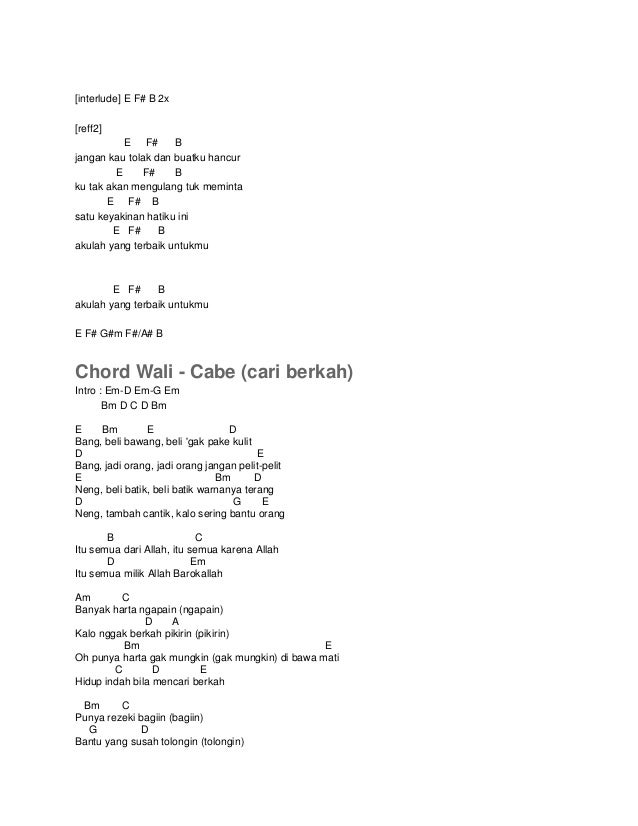 [interlude] E F# B 2x

[reff2]
E F# B
jangan kau tolak dan buatku hancur
E F# B
ku tak akan mengulang tuk meminta
E F# B
satu keyakinan hatiku ini
E F# B
akulah yang terbaik untukmu

E F# B
akulah yang terbaik untukmu

E F# G#m F#/A# B

Chord Wali - Cabe (cari berkah)
Intro : Em-D Em-G Em
Bm D C D Bm

E Bm E D
Bang, beli bawang, beli 'gak pake kulit
D E
Bang, jadi orang, jadi orang jangan pelit-pelit
E Bm D
Neng, beli batik, beli batik warnanya terang
D G E
Neng, tambah cantik, kalo sering bantu orang

B C
Itu semua dari Allah, itu semua karena Allah
D Em
Itu semua milik Allah Barokallah

Am C
Banyak harta ngapain (ngapain)
D A
Kalo nggak berkah pikirin (pikirin)
Bm E
Oh punya harta gak mungkin (gak mungkin) di bawa mati
C D E
Hidup indah bila mencari berkah

Bm C
Punya rezeki bagiin (bagiin)
G D
Bantu yang susah tolongin (tolongin)